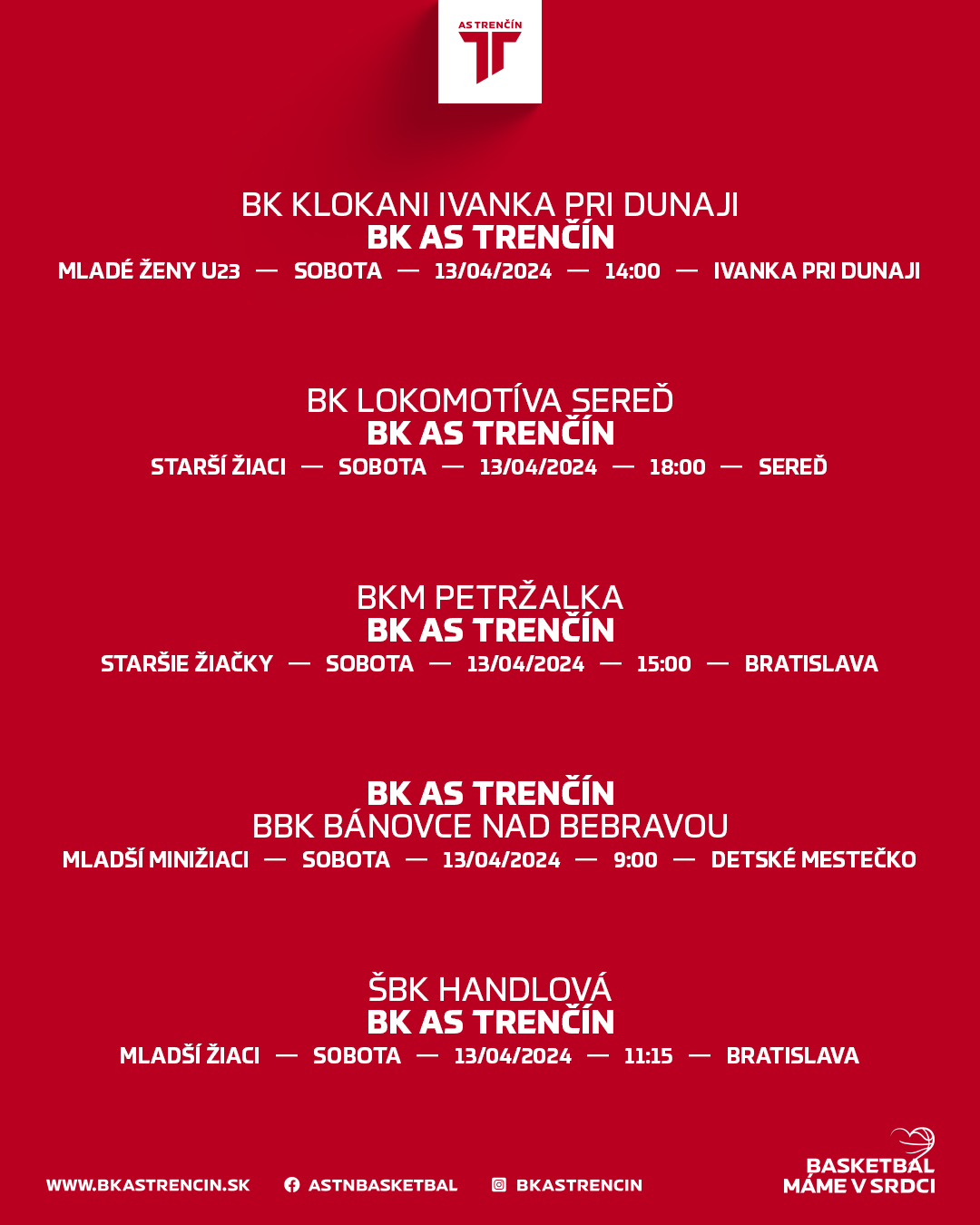 AS TRENČÍN

BK KLOKANI IVANKA PRI DUNAJI
BK AS TRENČÍN
MLADÉ ŽENY U23 — SOBOTA — 13/04/2024 — 14:00 — IVANKA PRI DUNAJI

BK LOKOMOTÍVA SEREĎ
BK AS TRENČÍN
STARŠÍ ŽIACI — SOBOTA — 13/04/2024 — 18:00 — SEREĎ

BKM PETRŽALKA
BK AS TRENČÍN
STARŠIE ŽIAČKY — SOBOTA — 13/04/2024 — 15:00 — BRATISLAVA

BK AS TRENČÍN
BBK BÁNOVCE NAD BEBRAVOU
MLADŠÍ MINIŽIACI — SOBOTA — 13/04/2024 — 9:00 — DETSKÉ MESTEČKO

ŠBK HANDLOVÁ
BK AS TRENČÍN
MLADŠÍ ŽIACI — SOBOTA — 13/04/2024 — 11:15 — BRATISLAVA

WWW.BKASTRENCIN.SK ASTNBASKETBAL BKASTRENCIN

BASKETBAL
MÁME V SRDCI